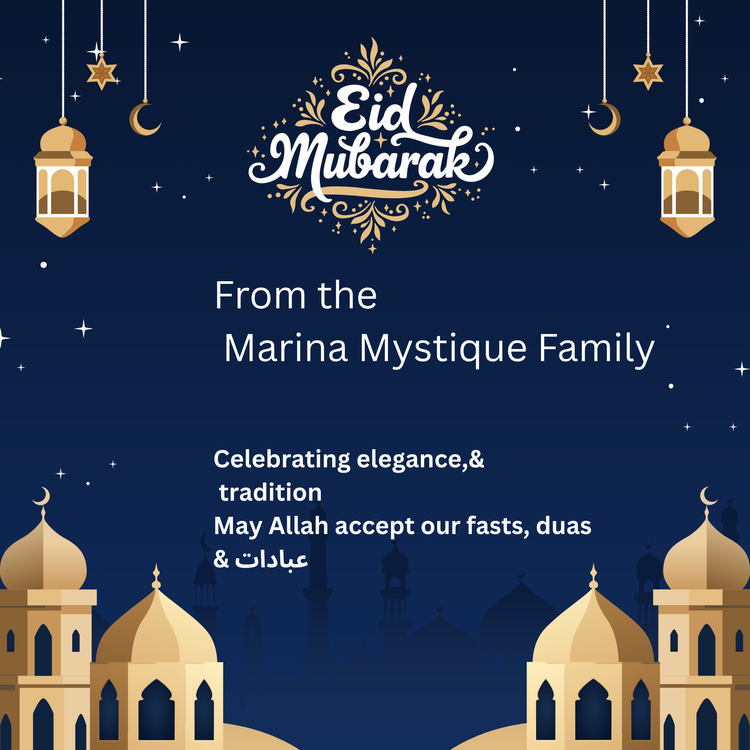 Eid Mubarak

From the
Marina Mystique Family

Celebrating elegance,& tradition
May Allah accept our fasts, duas & عبادات